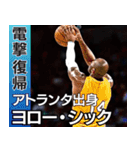 電撃復帰

アトランタ出身
ヨロー・シック